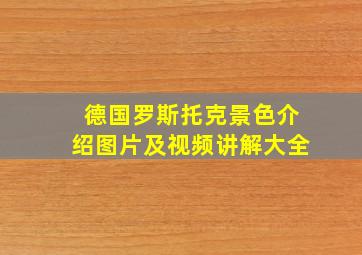 德国罗斯托克景色介绍图片及视频讲解大全